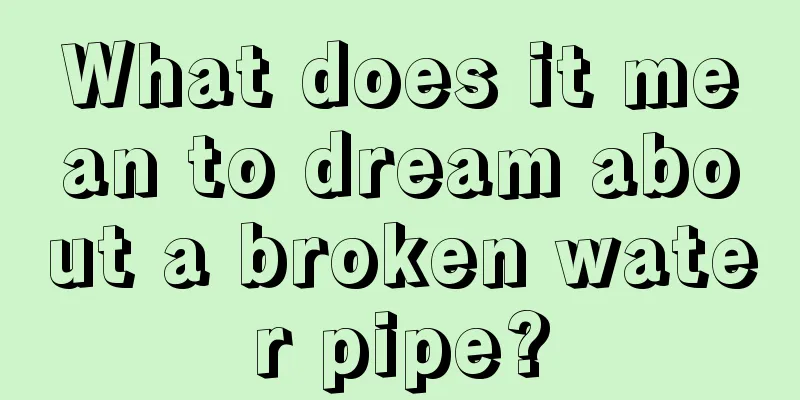 What does it mean to dream about a broken water pipe?